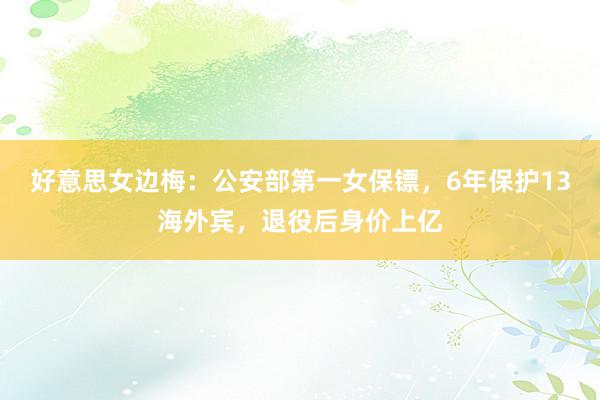 好意思女边梅：公安部第一女保镖，6年保护13海外宾，退役后身价上亿